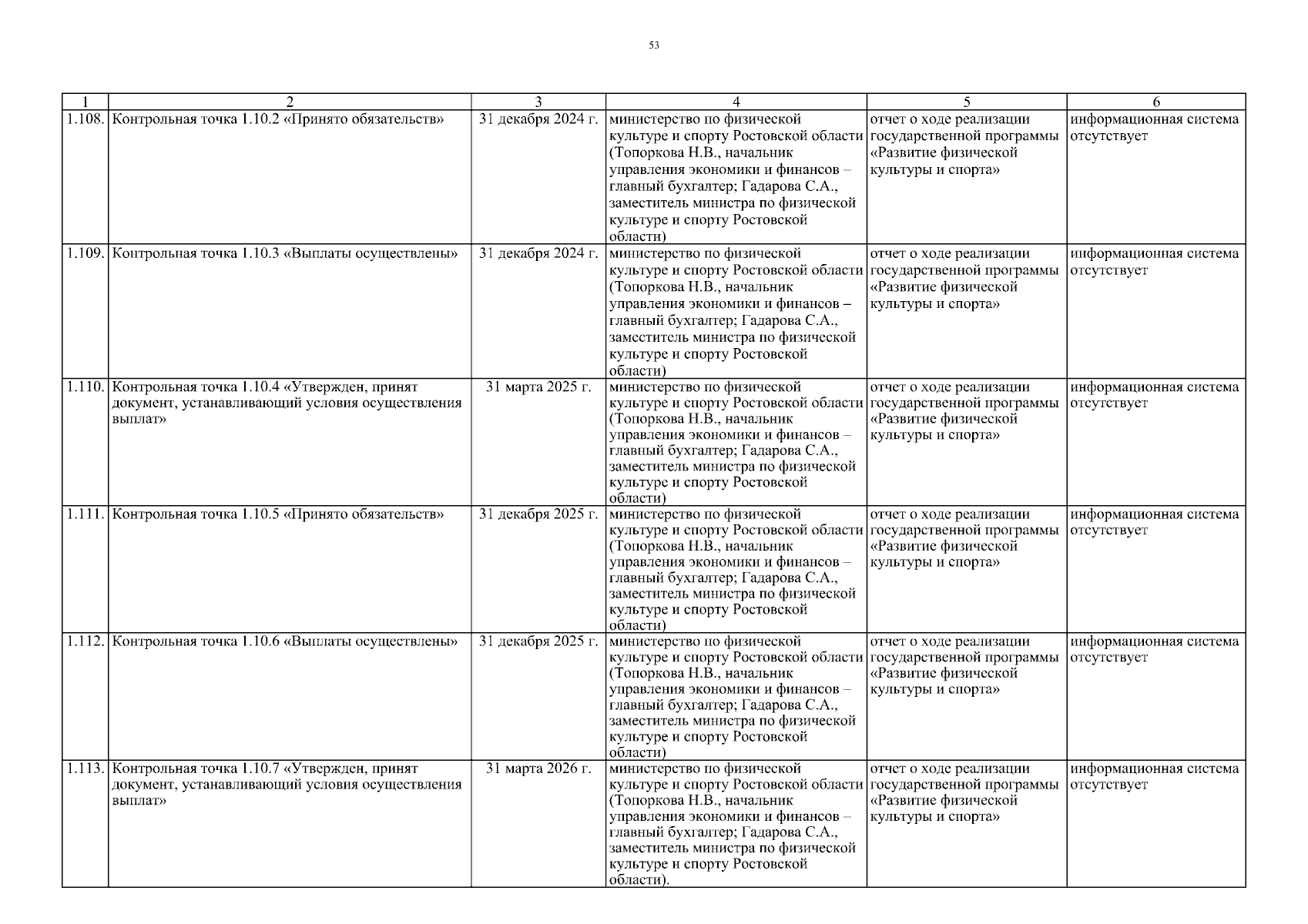 53

| 1 | 2 | 3 | 4 | 5 | 6 |
|---|---|---|---|---|---|
| 1.108. | Контрольная точка 1.10.2 «Принято обязательств» | 31 декабря 2024 г. | министерство по физической культуре и спорту Ростовской области (Топоркова Н.В., начальник управления экономики и финансов – главный бухгалтер; Гадарова С.А., заместитель министра по физической культуре и спорту Ростовской области) | отчет о ходе реализации государственной программы «Развитие физической культуры и спорта» | информационная система отсутствует |
| 1.109. | Контрольная точка 1.10.3 «Выплаты осуществлены» | 31 декабря 2024 г. | министерство по физической культуре и спорту Ростовской области (Топоркова Н.В., начальник управления экономики и финансов – главный бухгалтер; Гадарова С.А., заместитель министра по физической культуре и спорту Ростовской области) | отчет о ходе реализации государственной программы «Развитие физической культуры и спорта» | информационная система отсутствует |
| 1.110. | Контрольная точка 1.10.4 «Утвержден, принят документ, устанавливающий условия осуществления выплат» | 31 марта 2025 г. | министерство по физической культуре и спорту Ростовской области (Топоркова Н.В., начальник управления экономики и финансов – главный бухгалтер; Гадарова С.А., заместитель министра по физической культуре и спорту Ростовской области) | отчет о ходе реализации государственной программы «Развитие физической культуры и спорта» | информационная система отсутствует |
| 1.111. | Контрольная точка 1.10.5 «Принято обязательств» | 31 декабря 2025 г. | министерство по физической культуре и спорту Ростовской области (Топоркова Н.В., начальник управления экономики и финансов – главный бухгалтер; Гадарова С.А., заместитель министра по физической культуре и спорту Ростовской области) | отчет о ходе реализации государственной программы «Развитие физической культуры и спорта» | информационная система отсутствует |
| 1.112. | Контрольная точка 1.10.6 «Выплаты осуществлены» | 31 декабря 2025 г. | министерство по физической культуре и спорту Ростовской области (Топоркова Н.В., начальник управления экономики и финансов – главный бухгалтер; Гадарова С.А., заместитель министра по физической культуре и спорту Ростовской области) | отчет о ходе реализации государственной программы «Развитие физической культуры и спорта» | информационная система отсутствует |
| 1.113. | Контрольная точка 1.10.7 «Утвержден, принят документ, устанавливающий условия осуществления выплат» | 31 марта 2026 г. | министерство по физической культуре и спорту Ростовской области (Топоркова Н.В., начальник управления экономики и финансов – главный бухгалтер; Гадарова С.А., заместитель министра по физической культуре и спорту Ростовской области). | отчет о ходе реализации государственной программы «Развитие физической культуры и спорта» | информационная система отсутствует |